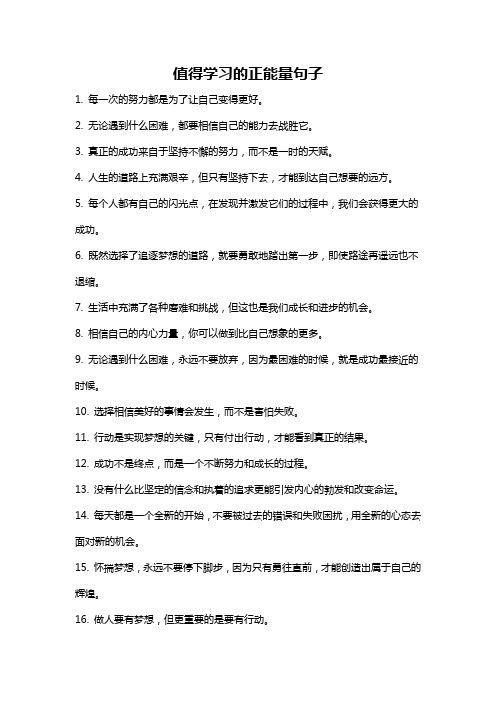 值得学习的正能量句子

1. 每一次的努力都是为了让自己变得更好。

2. 无论遇到什么困难，都要相信自己的能力去战胜它。

3. 真正的成功来自于坚持不懈的努力，而不是一时的天赋。

4. 人生的道路上充满艰辛，但只有坚持下去，才能到达自己想要的远方。

5. 每个人都有自己的闪光点，在发现并激发它们的过程中，我们会获得更大的成功。

6. 既然选择了追逐梦想的道路，就要勇敢地踏出第一步，即使路途再遥远也不退缩。

7. 生活中充满了各种磨难和挑战，但这也是我们成长和进步的机会。

8. 相信自己的内心力量，你可以做到比自己想象的更多。

9. 无论遇到什么困难，永远不要放弃，因为最困难的时候，就是成功最接近的时候。

10. 选择相信美好的事情会发生，而不是害怕失败。

11. 行动是实现梦想的关键，只有付出行动，才能看到真正的结果。

12. 成功不是终点，而是一个不断努力和成长的过程。

13. 没有什么比坚定的信念和执着的追求更能引发内心的勃发和改变命运。

14. 每天都是一个全新的开始，不要被过去的错误和失败困扰，用全新的心态去面对新的机会。

15. 怀揣梦想，永远不要停下脚步，因为只有勇往直前，才能创造出属于自己的辉煌。

16. 做人要有梦想，但更重要的是要有行动。